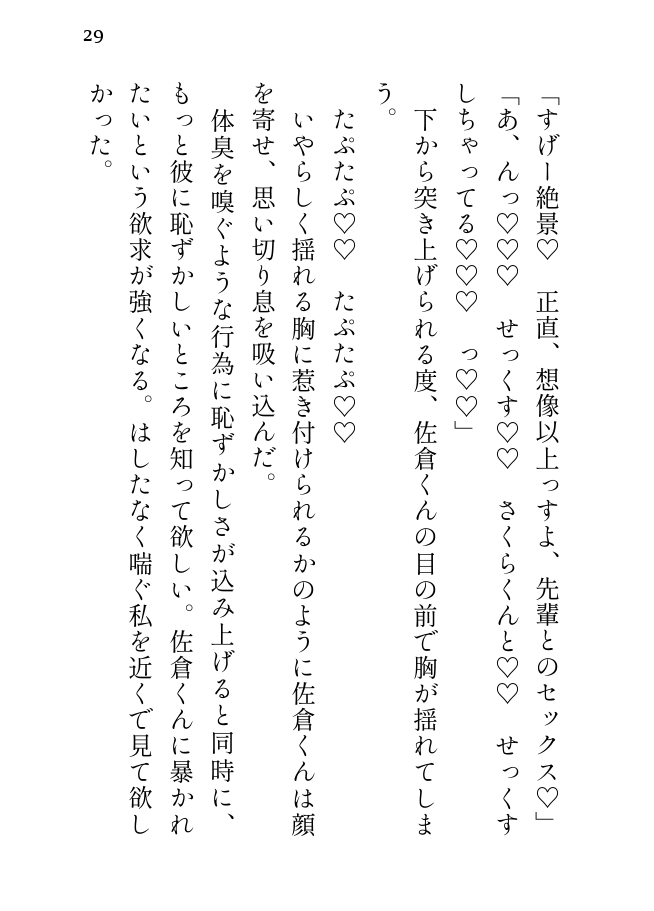 29

「すげー絶景♡　正直、想像以上っすよ、先輩とのセックス♡」

「あ、んっ♡♡♡　せっくす♡♡　さくらくんと♡♡　せっくすしちゃってる♡♡♡　っ♡♡」

下から突き上げられる度、佐倉くんの目の前で胸が揺れてしまう。

たぷたぷ♡♡　たぷたぷ♡♡

いやらしく揺れる胸に惹き付けられるかのように佐倉くんは顔を寄せ、思い切り息を吸い込んだ。

体臭を嗅ぐような行為に恥ずかしさが込み上げると同時に、もっと彼に恥ずかしいところを知って欲しい。佐倉くんに暴かれたいという欲求が強くなる。はしたなく喘ぐ私を近くで見て欲しかった。